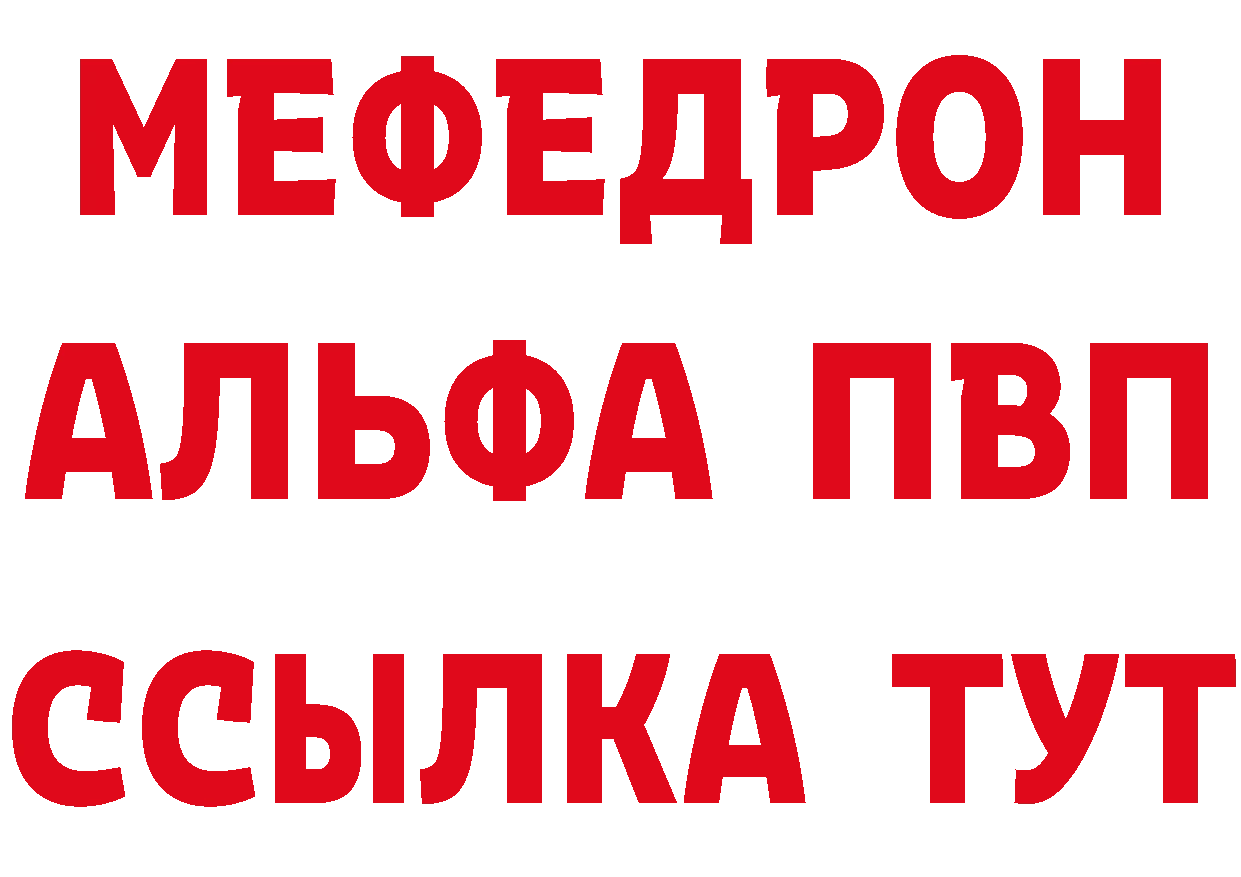 МЕФЕДРОН
АЛЬФА ПВП
ССЫЛКА ТУТ